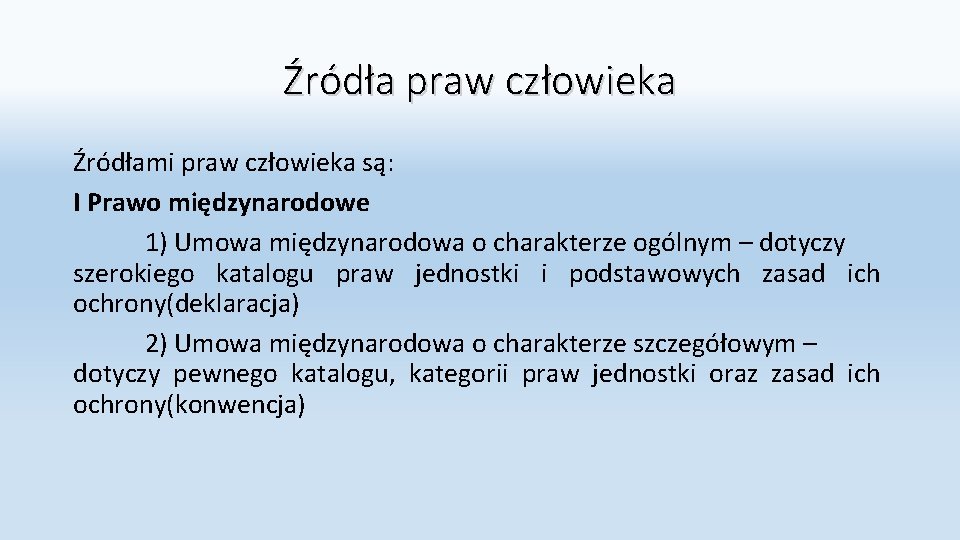 Źródła praw człowieka

Źródłami praw człowieka są:
I Prawo międzynarodowe
1) Umowa międzynarodowa o charakterze ogólnym – dotyczy szerokiego katalogu praw jednostki i podstawowych zasad ich ochrony(deklaracja)
2) Umowa międzynarodowa o charakterze szczegółowym – dotyczy pewnego katalogu, kategorii praw jednostki oraz zasad ich ochrony(konwencja)